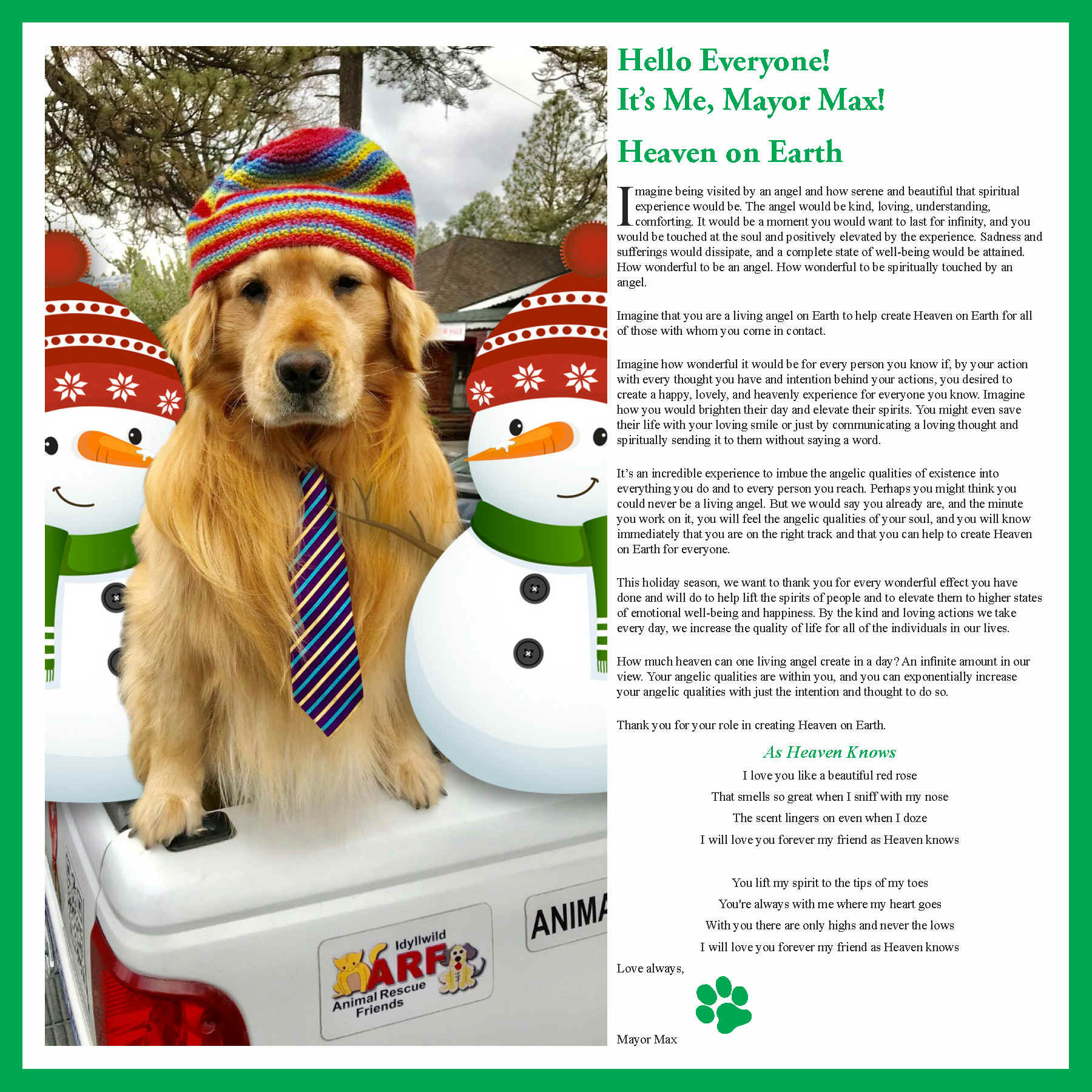 Idyllwild
ARF
Animal Rescue Friends

ANIMA

Hello Everyone!
It's Me, Mayor Max!

Heaven on Earth

Imagine being visited by an angel and how serene and beautiful that spiritual experience would be. The angel would be kind, loving, understanding, comforting. It would be a moment you would want to last for infinity, and you would be touched at the soul and positively elevated by the experience. Sadness and sufferings would dissipate, and a complete state of well-being would be attained. How wonderful to be an angel. How wonderful to be spiritually touched by an angel.

Imagine that you are a living angel on Earth to help create Heaven on Earth for all of those with whom you come in contact.

Imagine how wonderful it would be for every person you know if, by your action with every thought you have and intention behind your actions, you desired to create a happy, lovely, and heavenly experience for everyone you know. Imagine how you would brighten their day and elevate their spirits. You might even save their life with your loving smile or just by communicating a loving thought and spiritually sending it to them without saying a word.

It's an incredible experience to imbue the angelic qualities of existence into everything you do and to every person you reach. Perhaps you might think you could never be a living angel. But we would say you already are, and the minute you work on it, you will feel the angelic qualities of your soul, and you will know immediately that you are on the right track and that you can help to create Heaven on Earth for everyone.

This holiday season, we want to thank you for every wonderful effect you have done and will do to help lift the spirits of people and to elevate them to higher states of emotional well-being and happiness. By the kind and loving actions we take every day, we increase the quality of life for all of the individuals in our lives.

How much heaven can one living angel create in a day? An infinite amount in our view. Your angelic qualities are within you, and you can exponentially increase your angelic qualities with just the intention and thought to do so.

Thank you for your role in creating Heaven on Earth.

As Heaven Knows

I love you like a beautiful red rose
That smells so great when I sniff with my nose
The scent lingers on even when I doze
I will love you forever my friend as Heaven knows

You lift my spirit to the tips of my toes
You're always with me where my heart goes
With you there are only highs and never the lows
I will love you forever my friend as Heaven knows

Love always,

Mayor Max